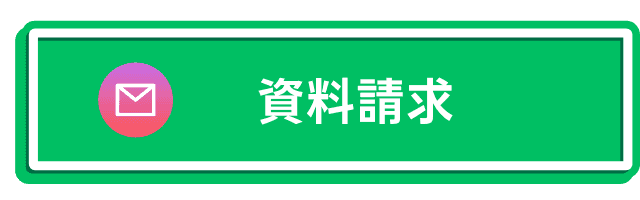 資料請求